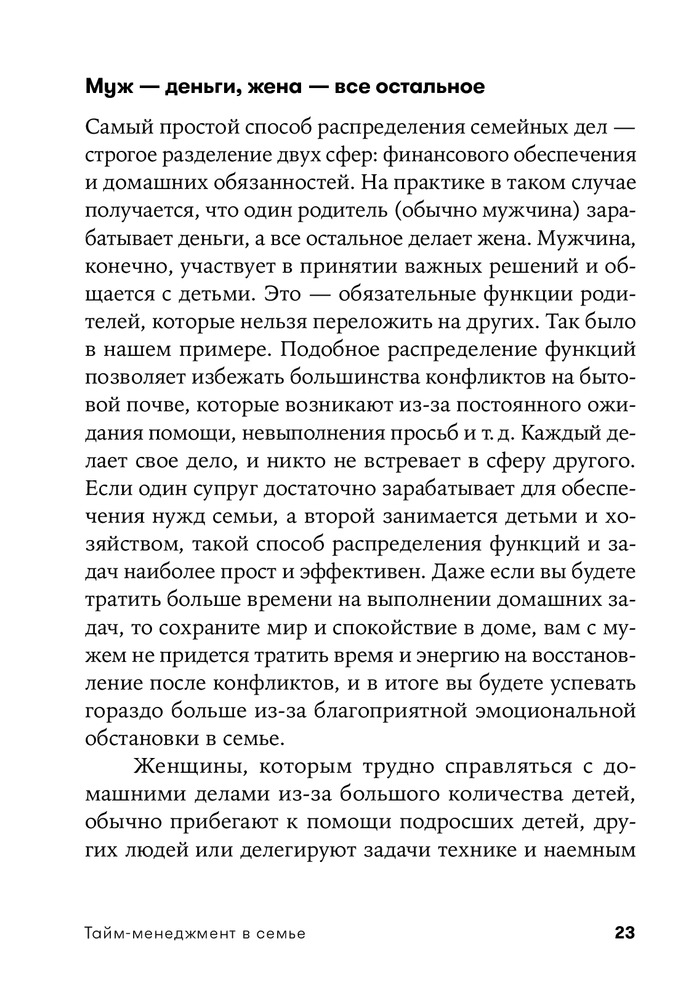 Муж — деньги, жена — все остальное

Самый простой способ распределения семейных дел — строгое разделение двух сфер: финансового обеспечения и домашних обязанностей. На практике в таком случае получается, что один родитель (обычно мужчина) зарабатывает деньги, а все остальное делает жена. Мужчина, конечно, участвует в принятии важных решений и общается с детьми. Это — обязательные функции родителей, которые нельзя переложить на других. Так было в нашем примере. Подобное распределение функций позволяет избежать большинства конфликтов на бытовой почве, которые возникают из-за постоянного ожидания помощи, невыполнения просьб и т. д. Каждый делает свое дело, и никто не встревает в сферу другого. Если один супруг достаточно зарабатывает для обеспечения нужд семьи, а второй занимается детьми и хозяйством, такой способ распределения функций и задач наиболее прост и эффективен. Даже если вы будете тратить больше времени на выполнении домашних задач, то сохраните мир и спокойствие в доме, вам с мужем не придется тратить время и энергию на восстановление после конфликтов, и в итоге вы будете успевать гораздо больше из-за благоприятной эмоциональной обстановки в семье.

Женщины, которым трудно справляться с домашними делами из-за большого количества детей, обычно прибегают к помощи подросших детей, других людей или делегируют задачи технике и наемным

Тайм-менеджмент в семье 23